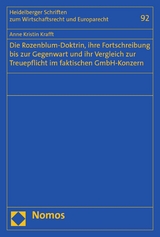 Heidelberger Schriften zum Wirtschaftsrecht und Europarecht

92

Anne Kristin Krafft

Die Rozenblum-Doktrin, ihre Fortschreibung bis zur Gegenwart und ihr Vergleich zur Treuepflicht im faktischen GmbH-Konzern

Nomos